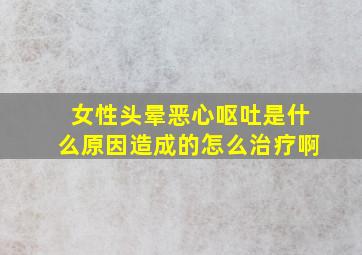 女性头晕恶心呕吐是什么原因造成的怎么治疗啊